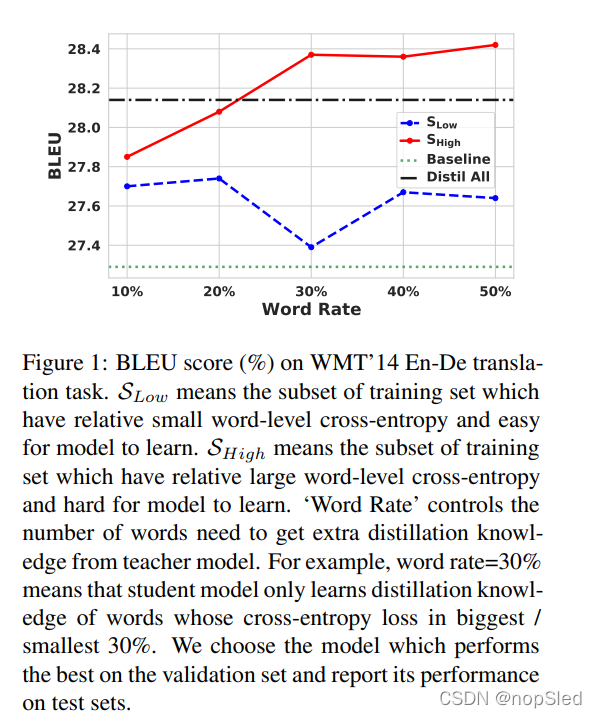 28.4
28.2
28.0
27.8
27.6
27.4
BLEU
$S_{Low}$
$S_{High}$
Baseline
Distil All
10%
20%
30%
40%
50%
Word Rate

Figure 1: BLEU score (%) on WMT'14 En-De translation task. $\mathcal{S}_{Low}$ means the subset of training set which have relative small word-level cross-entropy and easy for model to learn. $\mathcal{S}_{High}$ means the subset of training set which have relative large word-level cross-entropy and hard for model to learn. 'Word Rate' controls the number of words need to get extra distillation knowledge from teacher model. For example, word rate=30% means that student model only learns distillation knowledge of words whose cross-entropy loss in biggest / smallest 30%. We choose the model which performs the best on the validation set and report its performance on test sets.

CSDN @nopSled